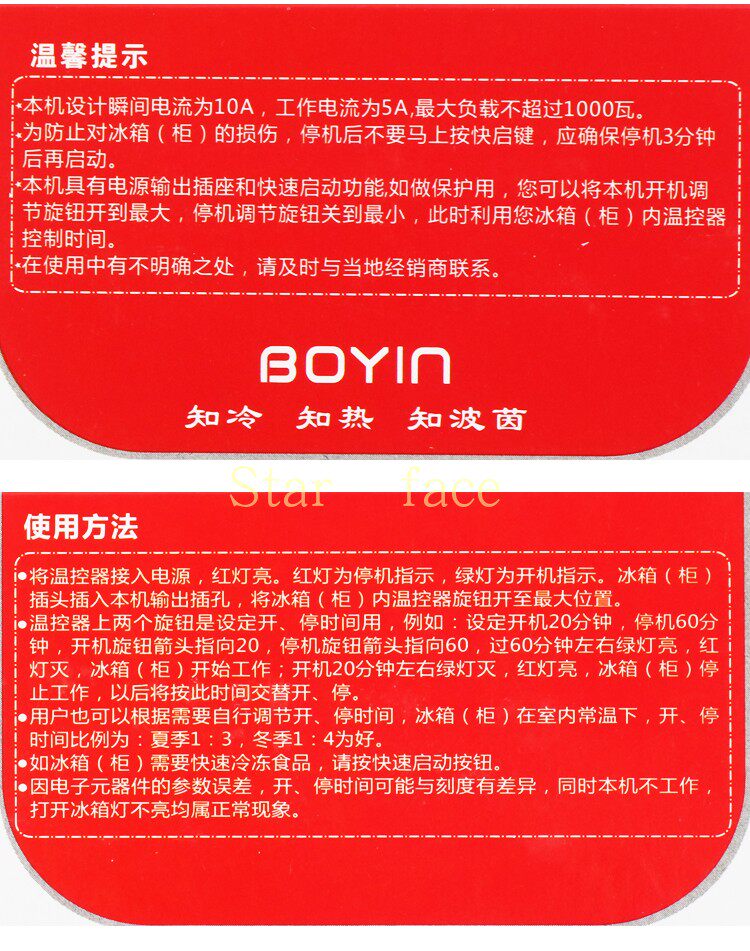 温馨提示

• 本机设计瞬间电流为10A，工作电流为5A,最大负载不超过1000瓦。
• 为防止对冰箱（柜）的损伤，停机后不要马上按快启键，应确保停机3分钟后再启动。
• 本机具有电源输出插座和快速启动功能,如做保护用，您可以将本机开机调节旋钮开到最大，停机调节旋钮关到最小，此时利用您冰箱（柜）内温控器控制时间。
• 在使用中有不明确之处，请及时与当地经销商联系。

BOYIN

知冷 知热 知波茵

使用方法

• 将温控器接入电源，红灯亮。红灯为停机指示，绿灯为开机指示。冰箱（柜）插头插入本机输出插孔，将冰箱（柜）内温控器旋钮开至最大位置。
• 温控器上两个旋钮是设定开、停时间用，例如：设定开机20分钟，停机60分钟，开机旋钮箭头指向20，停机旋钮箭头指向60，过60分钟左右绿灯亮，红灯灭，冰箱（柜）开始工作；开机20分钟左右绿灯灭，红灯亮，冰箱（柜）停止工作，以后将按此时间交替开、停。
• 用户也可以根据需要自行调节开、停时间，冰箱（柜）在室内常温下，开、停时间比例为：夏季1：3，冬季1：4为好。
• 如冰箱（柜）需要快速冷冻食品，请按快速启动按钮。
• 因电子元器件的参数误差，开、停时间可能与刻度有差异，同时本机不工作，打开冰箱灯不亮均属正常现象。

Star face